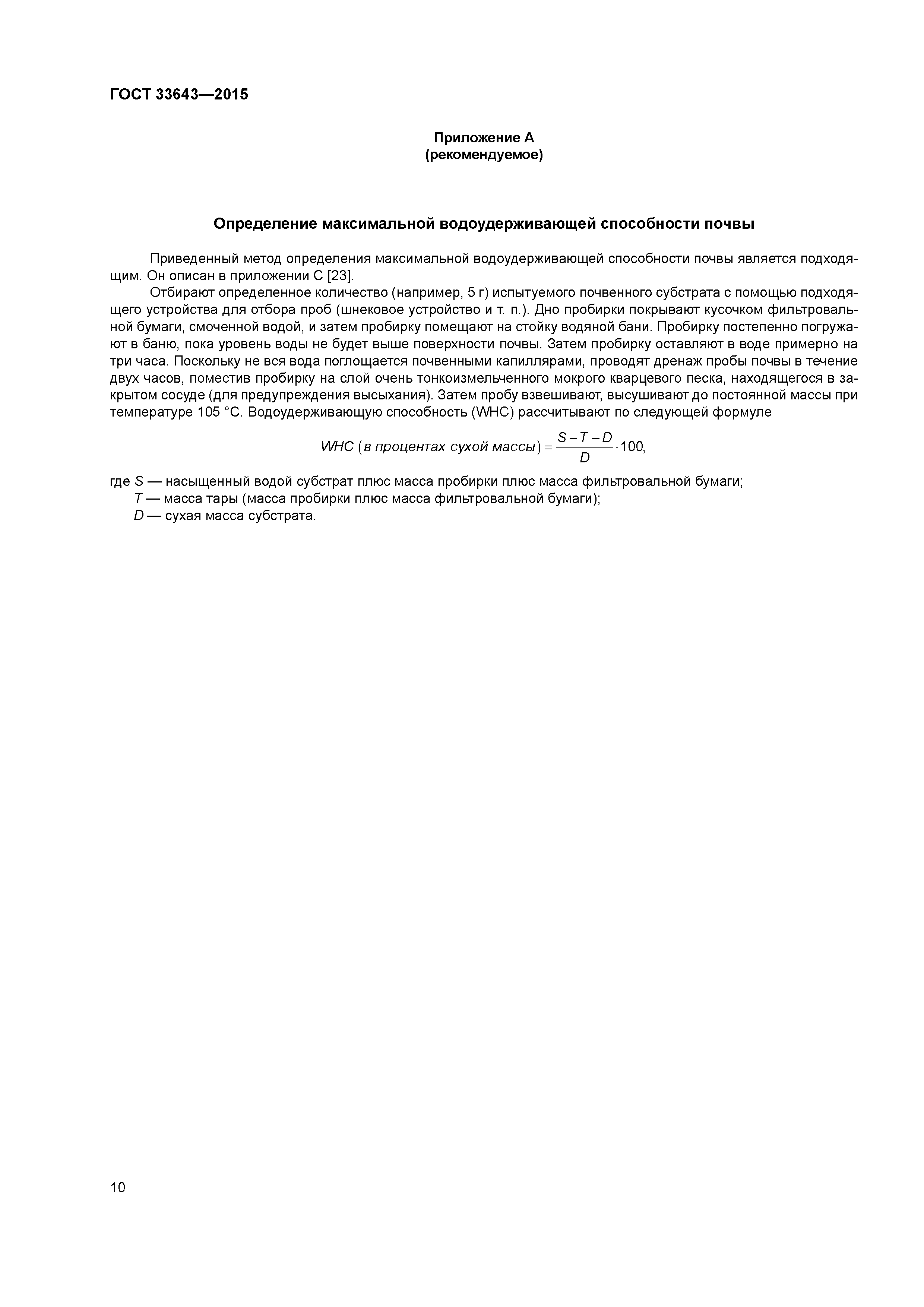 ГОСТ 33643—2015

Приложение А
(рекомендуемое)

Определение максимальной водоудерживающей способности почвы

Приведенный метод определения максимальной водоудерживающей способности почвы является подходящим. Он описан в приложении С [23].

Отбирают определенное количество (например, 5 г) испытуемого почвенного субстрата с помощью подходящего устройства для отбора проб (шнековое устройство и т. п.). Дно пробирки покрывают кусочком фильтровальной бумаги, смоченной водой, и затем пробирку помещают на стойку водяной бани. Пробирку постепенно погружают в баню, пока уровень воды не будет выше поверхности почвы. Затем пробирку оставляют в воде примерно на три часа. Поскольку не вся вода поглощается почвенными капиллярами, проводят дренаж пробы почвы в течение двух часов, поместив пробирку на слой очень тонкоизмельченного мокрого кварцевого песка, находящегося в закрытом сосуде (для предупреждения высыхания). Затем пробу взвешивают, высушивают до постоянной массы при температуре 105 °С. Водоудерживающую способность (WHC) рассчитывают по следующей формуле

$WHC\ (в\ процентах\ сухой\ массы) = \frac{S - T - D}{D} \cdot 100,$

где $S$ — насыщенный водой субстрат плюс масса пробирки плюс масса фильтровальной бумаги;
$T$ — масса тары (масса пробирки плюс масса фильтровальной бумаги);
$D$ — сухая масса субстрата.

10